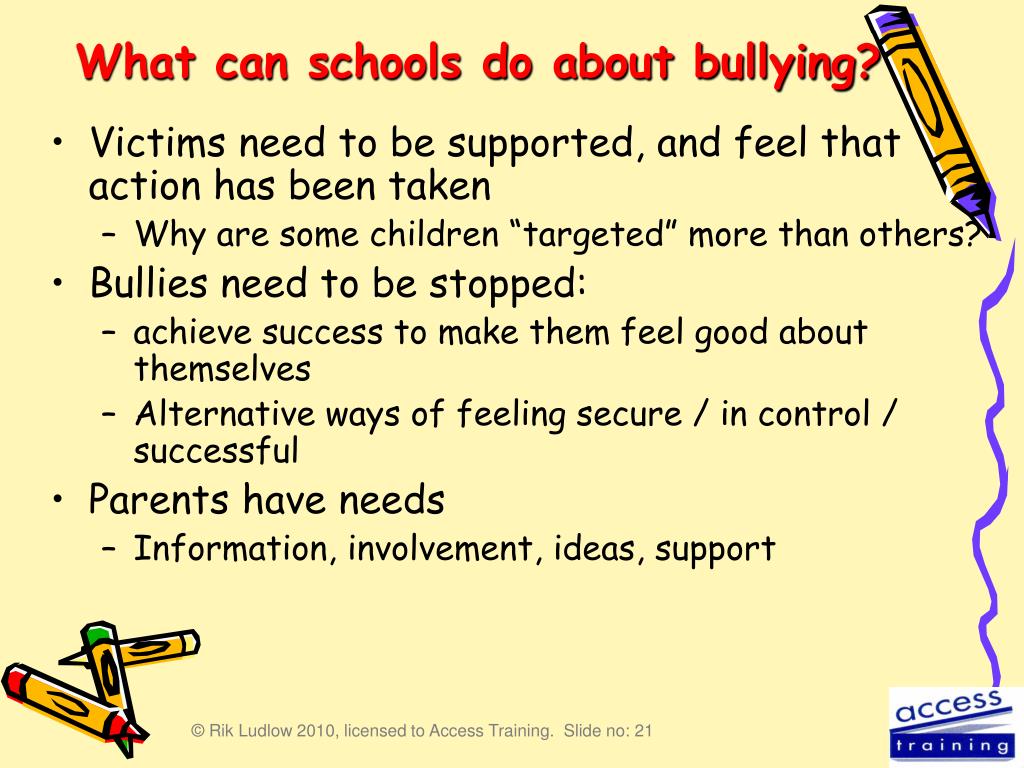 What can schools do about bullying?

• Victims need to be supported, and feel that action has been taken
  – Why are some children “targeted” more than others?
• Bullies need to be stopped:
  – achieve success to make them feel good about themselves
  – Alternative ways of feeling secure / in control / successful
• Parents have needs
  – Information, involvement, ideas, support

© Rik Ludlow 2010, licensed to Access Training. Slide no: 21

access
training